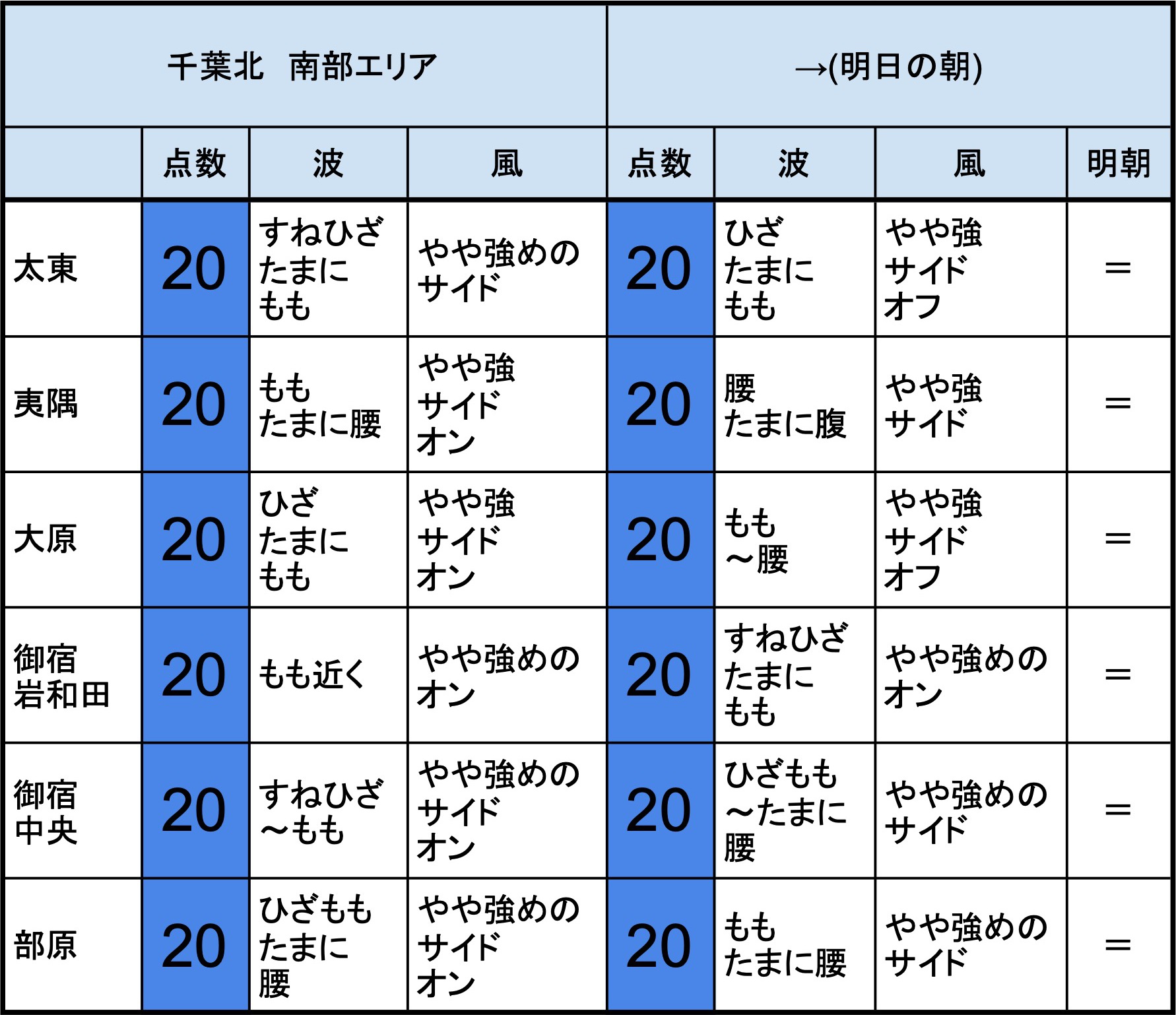 | 千葉北　南部エリア | | | | →(明日の朝) | | | |
|---|---|---|---|---|---|---|---|
| | 点数 | 波 | 風 | 点数 | 波 | 風 | 明朝 |
| 太東 | 20 | すねひざ たまに もも | やや強めの サイド | 20 | ひざ たまに もも | やや強 サイド オフ | ＝ |
| 夷隅 | 20 | もも たまに腰 | やや強 サイド オン | 20 | 腰 たまに腹 | やや強 サイド | ＝ |
| 大原 | 20 | ひざ たまに もも | やや強 サイド オン | 20 | もも ～腰 | やや強 サイド オフ | ＝ |
| 御宿 岩和田 | 20 | もも近く | やや強めの オン | 20 | すねひざ たまに もも | やや強めの オン | ＝ |
| 御宿 中央 | 20 | すねひざ ～もも | やや強めの サイド オン | 20 | ひざもも ～たまに 腰 | やや強めの サイド | ＝ |
| 部原 | 20 | ひざもも たまに 腰 | やや強めの サイド オン | 20 | もも たまに腰 | やや強めの サイド | ＝ |